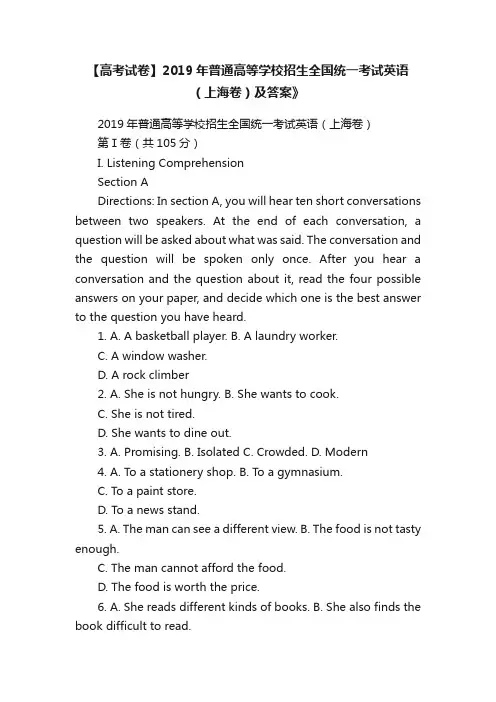 【高考试卷】2019年普通高等学校招生全国统一考试英语（上海卷）及答案》

2019年普通高等学校招生全国统一考试英语（上海卷）

第I卷（共105分）

I. Listening Comprehension

Section A

Directions: In section A, you will hear ten short conversations between two speakers. At the end of each conversation, a question will be asked about what was said. The conversation and the question will be spoken only once. After you hear a conversation and the question about it, read the four possible answers on your paper, and decide which one is the best answer to the question you have heard.

1. A. A basketball player. B. A laundry worker.

C. A window washer.

D. A rock climber

2. A. She is not hungry. B. She wants to cook.

C. She is not tired.

D. She wants to dine out.

3. A. Promising. B. Isolated C. Crowded. D. Modern

4. A. To a stationery shop. B. To a gymnasium.

C. To a paint store.

D. To a news stand.

5. A. The man can see a different view. B. The food is not tasty enough.

C. The man cannot afford the food.

D. The food is worth the price.

6. A. She reads different kinds of books. B. She also finds the book difficult to read.